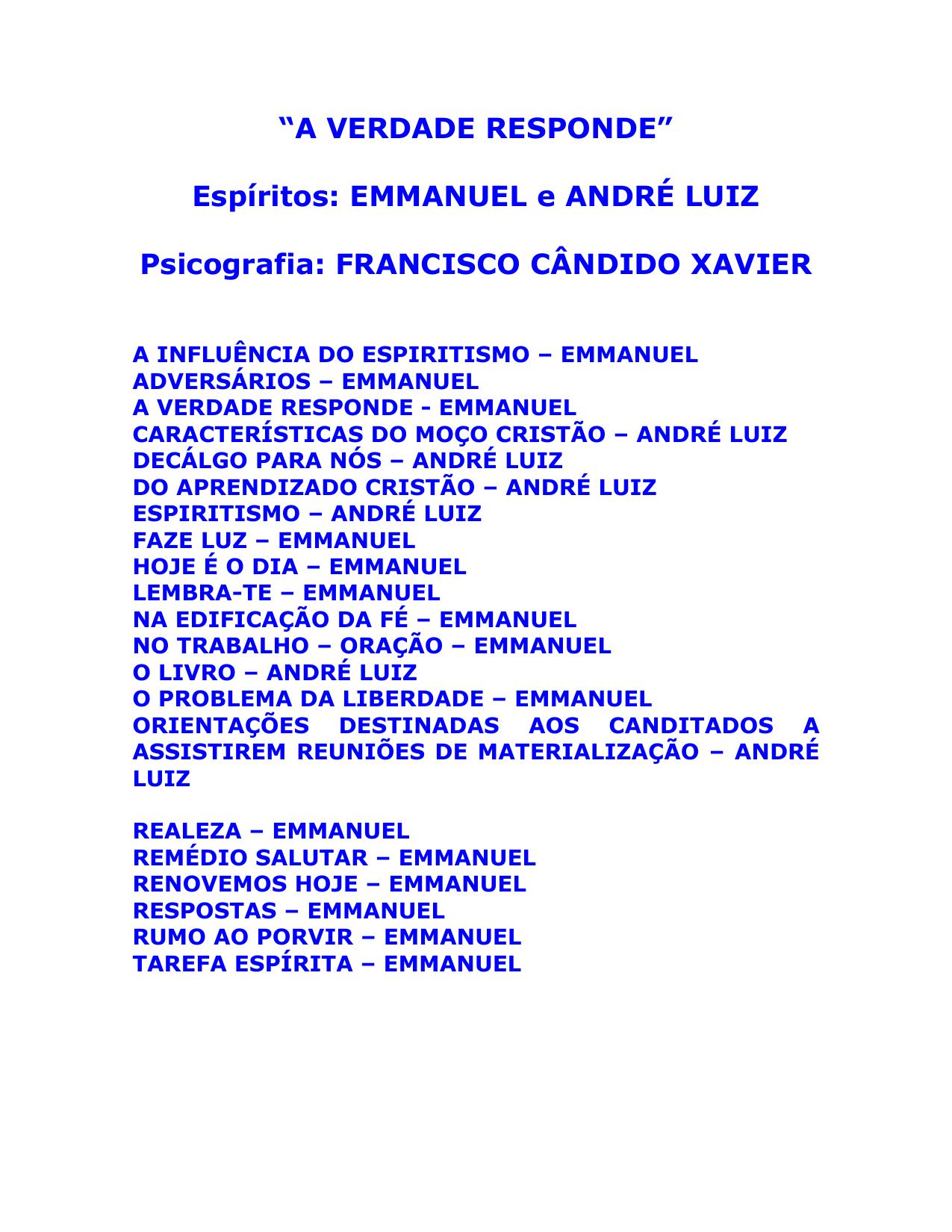 “A VERDADE RESPONDE”

Espíritos: EMMANUEL e ANDRÉ LUIZ

Psicografia: FRANCISCO CÂNDIDO XAVIER

A INFLUÊNCIA DO ESPIRITISMO – EMMANUEL
ADVERSÁRIOS – EMMANUEL
A VERDADE RESPONDE - EMMANUEL
CARACTERÍSTICAS DO MOÇO CRISTÃO – ANDRÉ LUIZ
DECÁLGO PARA NÓS – ANDRÉ LUIZ
DO APRENDIZADO CRISTÃO – ANDRÉ LUIZ
ESPIRITISMO – ANDRÉ LUIZ
FAZE LUZ – EMMANUEL
HOJE É O DIA – EMMANUEL
LEMBRA-TE – EMMANUEL
NA EDIFICAÇÃO DA FÉ – EMMANUEL
NO TRABALHO – ORAÇÃO – EMMANUEL
O LIVRO – ANDRÉ LUIZ
O PROBLEMA DA LIBERDADE – EMMANUEL
ORIENTAÇÕES DESTINADAS AOS CANDITADOS A ASSISTIREM REUNIÕES DE MATERIALIZAÇÃO – ANDRÉ LUIZ

REALEZA – EMMANUEL
REMÉDIO SALUTAR – EMMANUEL
RENOVEMOS HOJE – EMMANUEL
RESPOSTAS – EMMANUEL
RUMO AO PORVIR – EMMANUEL
TAREFA ESPÍRITA – EMMANUEL